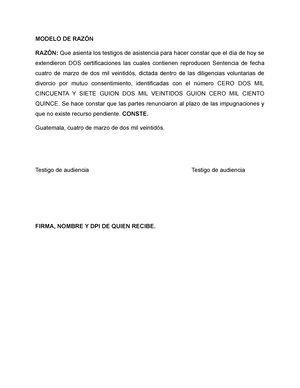 MODELO DE RAZÓN

RAZÓN: Que asienta los testigos de asistencia para hacer constar que el día de hoy se extendieron DOS certificaciones las cuales contienen reproducen Sentencia de fecha cuatro de marzo de dos mil veintidós, dictada dentro de las diligencias voluntarias de divorcio por mutuo consentimiento, identificadas con el número CERO DOS MIL CINCUENTA Y SIETE GUION DOS MIL VEINTIDOS GUION CERO MIL CIENTO QUINCE. Se hace constar que las partes renunciaron al plazo de las impugnaciones y que no existe recurso pendiente. CONSTE.

Guatemala, cuatro de marzo de dos mil veintidós.

Testigo de audiencia

Testigo de audiencia

FIRMA, NOMBRE Y DPI DE QUIEN RECIBE.